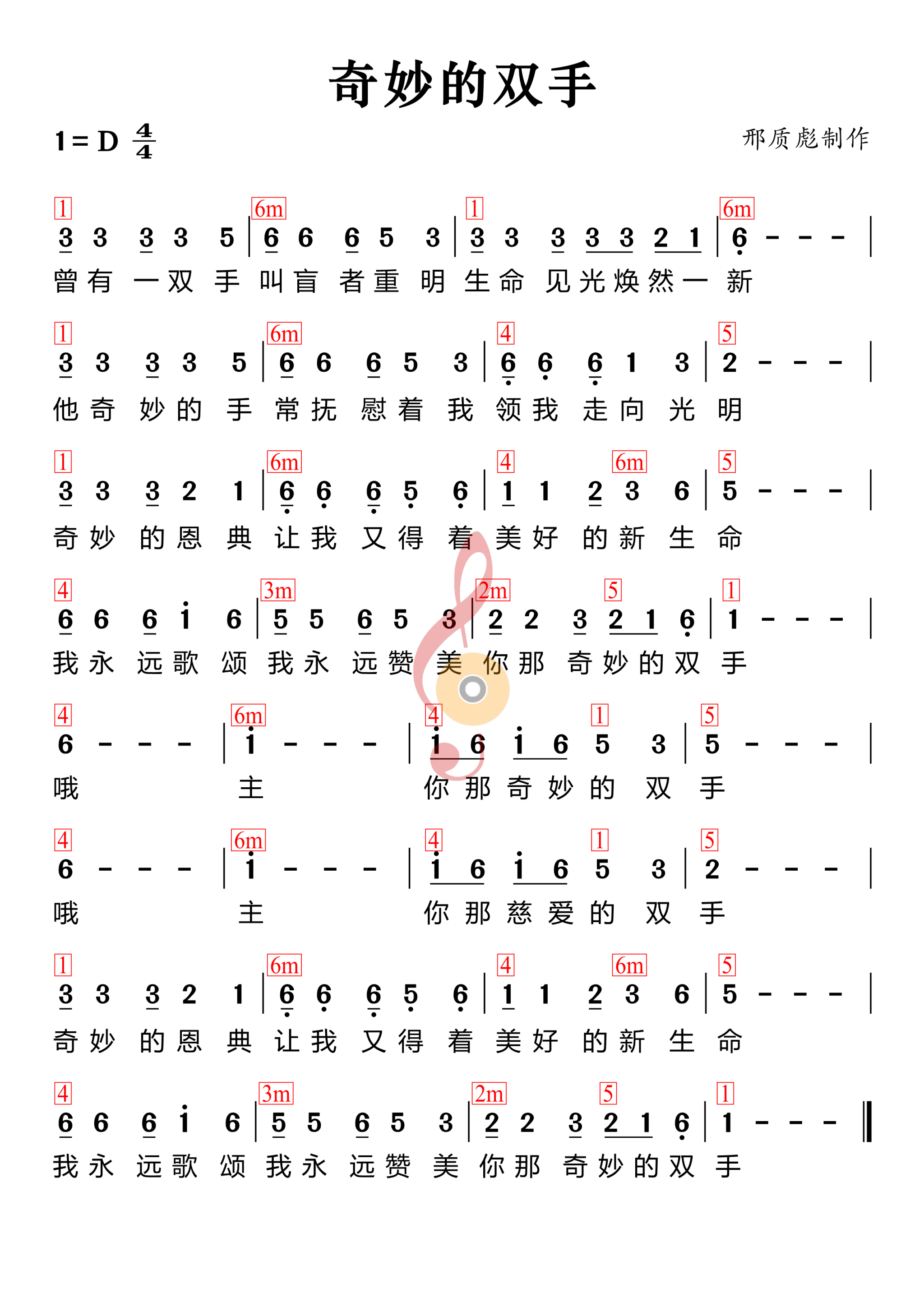 奇妙的双手

1 = D $\frac{4}{4}$

邢质彪制作

1 6m 1 6m
3 3 3 3 5 | 6 6 6 5 3 | 3 3 3 3 3 2 1 | 6 - - - |
曾有 一双 手 叫盲 者重 明 生命 见光焕然一 新

1 6m 4 5
3 3 3 3 5 | 6 6 6 5 3 | 6 6 6 1 3 | 2 - - - |
他奇 妙的 手 常抚 慰着 我 领我 走向 光 明

1 6m 4 6m 5
3 3 3 2 1 | 6 6 6 5 6 | 1 1 2 3 6 | 5 - - - |
奇妙 的恩 典 让我 又得 着 美好 的新 生 命

4 3m 2m 5 1
6 6 6 i 6 | 5 5 6 5 3 | 2 2 3 2 1 6 | 1 - - - |
我永 远歌 颂 我永 远赞 美 你那 奇妙的双 手

4 6m 4 1 5
6 - - - | i - - - | i 6 i 6 5 3 | 5 - - - |
哦 主 你那奇妙的 双 手

4 6m 4 1 5
6 - - - | i - - - | i 6 i 6 5 3 | 2 - - - |
哦 主 你那慈爱的 双 手

1 6m 4 6m 5
3 3 3 2 1 | 6 6 6 5 6 | 1 1 2 3 6 | 5 - - - |
奇妙 的恩 典 让我 又得 着 美好 的新 生 命

4 3m 2m 5 1
6 6 6 i 6 | 5 5 6 5 3 | 2 2 3 2 1 6 | 1 - - - ‖
我永 远歌 颂 我永 远赞 美 你那 奇妙的双 手